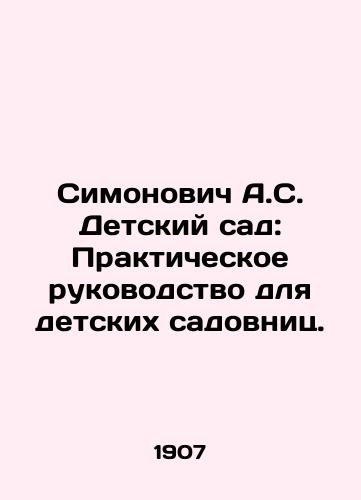 Симонович А.С. Детский сад: Практическое руководство для детских садовниц.

1907